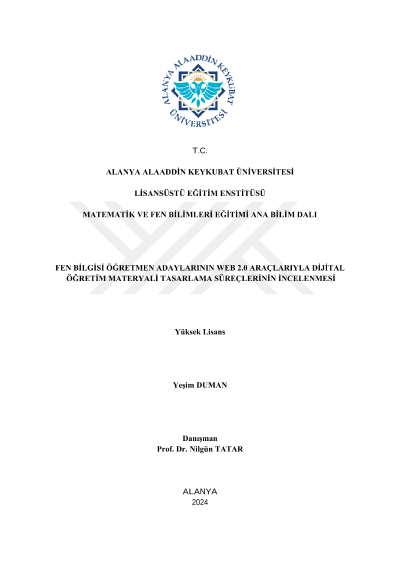 ALANYA ALAADDİN KEYKUBAT ÜNİVERSİTESİ

T.C.

ALANYA ALAADDİN KEYKUBAT ÜNİVERSİTESİ

LİSANSÜSTÜ EĞİTİM ENSTİTÜSÜ

MATEMATİK VE FEN BİLİMLERİ EĞİTİMİ ANA BİLİM DALI

FEN BİLGİSİ ÖĞRETMEN ADAYLARININ WEB 2.0 ARAÇLARIYLA DİJİTAL ÖĞRETİM MATERYALİ TASARLAMA SÜREÇLERİNİN İNCELENMESİ

Yüksek Lisans

Yeşim DUMAN

Danışman
Prof. Dr. Nilgün TATAR

ALANYA
2024